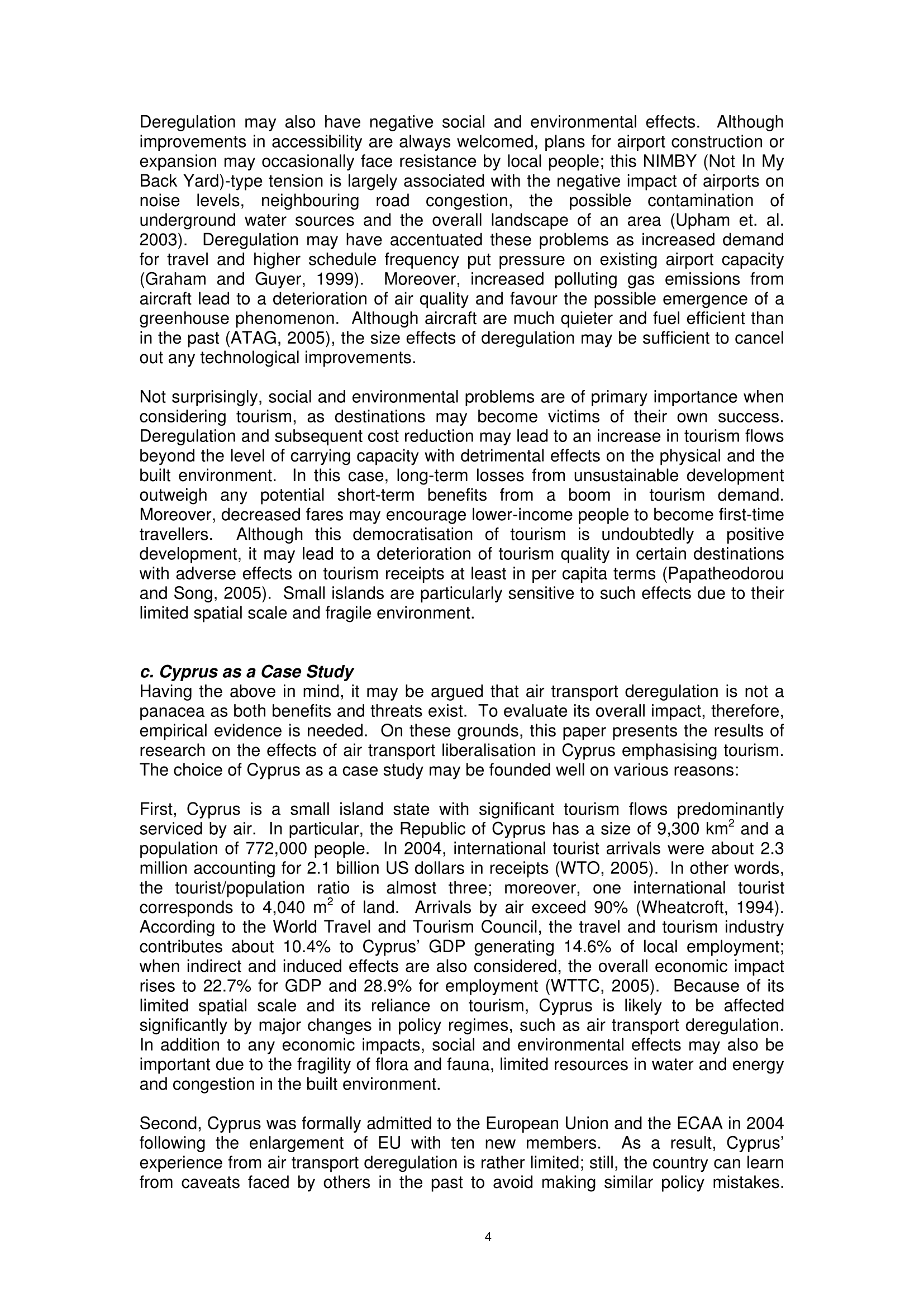 Deregulation may also have negative social and environmental effects. Although improvements in accessibility are always welcomed, plans for airport construction or expansion may occasionally face resistance by local people; this NIMBY (Not In My Back Yard)-type tension is largely associated with the negative impact of airports on noise levels, neighbouring road congestion, the possible contamination of underground water sources and the overall landscape of an area (Upham et. al. 2003). Deregulation may have accentuated these problems as increased demand for travel and higher schedule frequency put pressure on existing airport capacity (Graham and Guyer, 1999). Moreover, increased polluting gas emissions from aircraft lead to a deterioration of air quality and favour the possible emergence of a greenhouse phenomenon. Although aircraft are much quieter and fuel efficient than in the past (ATAG, 2005), the size effects of deregulation may be sufficient to cancel out any technological improvements.

Not surprisingly, social and environmental problems are of primary importance when considering tourism, as destinations may become victims of their own success. Deregulation and subsequent cost reduction may lead to an increase in tourism flows beyond the level of carrying capacity with detrimental effects on the physical and the built environment. In this case, long-term losses from unsustainable development outweigh any potential short-term benefits from a boom in tourism demand. Moreover, decreased fares may encourage lower-income people to become first-time travellers. Although this democratisation of tourism is undoubtedly a positive development, it may lead to a deterioration of tourism quality in certain destinations with adverse effects on tourism receipts at least in per capita terms (Papatheodorou and Song, 2005). Small islands are particularly sensitive to such effects due to their limited spatial scale and fragile environment.

c. Cyprus as a Case Study
Having the above in mind, it may be argued that air transport deregulation is not a panacea as both benefits and threats exist. To evaluate its overall impact, therefore, empirical evidence is needed. On these grounds, this paper presents the results of research on the effects of air transport liberalisation in Cyprus emphasising tourism. The choice of Cyprus as a case study may be founded well on various reasons:

First, Cyprus is a small island state with significant tourism flows predominantly serviced by air. In particular, the Republic of Cyprus has a size of 9,300 km$^2$ and a population of 772,000 people. In 2004, international tourist arrivals were about 2.3 million accounting for 2.1 billion US dollars in receipts (WTO, 2005). In other words, the tourist/population ratio is almost three; moreover, one international tourist corresponds to 4,040 m$^2$ of land. Arrivals by air exceed 90% (Wheatcroft, 1994). According to the World Travel and Tourism Council, the travel and tourism industry contributes about 10.4% to Cyprus' GDP generating 14.6% of local employment; when indirect and induced effects are also considered, the overall economic impact rises to 22.7% for GDP and 28.9% for employment (WTTC, 2005). Because of its limited spatial scale and its reliance on tourism, Cyprus is likely to be affected significantly by major changes in policy regimes, such as air transport deregulation. In addition to any economic impacts, social and environmental effects may also be important due to the fragility of flora and fauna, limited resources in water and energy and congestion in the built environment.

Second, Cyprus was formally admitted to the European Union and the ECAA in 2004 following the enlargement of EU with ten new members. As a result, Cyprus' experience from air transport deregulation is rather limited; still, the country can learn from caveats faced by others in the past to avoid making similar policy mistakes.

4